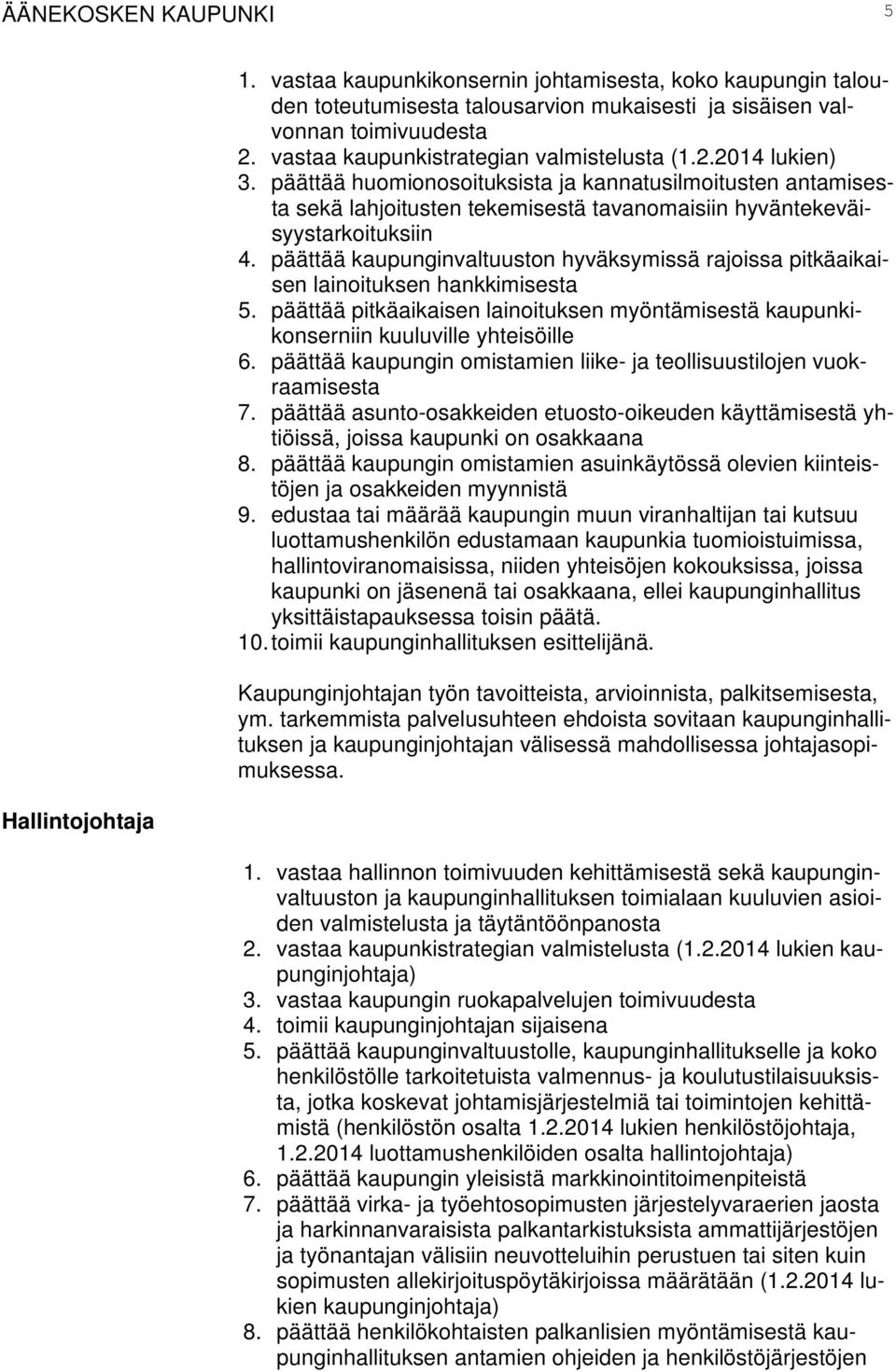 ÄÄNEKOSKEN KAUPUNKI 5

1. vastaa kaupunkikonsernin johtamisesta, koko kaupungin talouden toteutumisesta talousarvion mukaisesti ja sisäisen valvonnan toimivuudesta
2. vastaa kaupunkistrategian valmistelusta (1.2.2014 lukien)
3. päättää huomionosoituksista ja kannatusilmoitusten antamisesta sekä lahjoitusten tekemisestä tavanomaisiin hyväntekeväisyystarkoituksiin
4. päättää kaupunginvaltuuston hyväksymissä rajoissa pitkäaikaisen lainoituksen hankkimisesta
5. päättää pitkäaikaisen lainoituksen myöntämisestä kaupunkikonserniin kuuluville yhteisöille
6. päättää kaupungin omistamien liike- ja teollisuustilojen vuokraamisesta
7. päättää asunto-osakkeiden etuosto-oikeuden käyttämisestä yhtiöissä, joissa kaupunki on osakkaana
8. päättää kaupungin omistamien asuinkäytössä olevien kiinteistöjen ja osakkeiden myynnistä
9. edustaa tai määrää kaupungin muun viranhaltijan tai kutsuu luottamushenkilön edustamaan kaupunkia tuomioistuimissa, hallintoviranomaisissa, niiden yhteisöjen kokouksissa, joissa kaupunki on jäsenenä tai osakkaana, ellei kaupunginhallitus yksittäistapauksessa toisin päätä.
10. toimii kaupunginhallituksen esittelijänä.

Kaupunginjohtajan työn tavoitteista, arvioinnista, palkitsemisesta, ym. tarkemmista palvelusuhteen ehdoista sovitaan kaupunginhallituksen ja kaupunginjohtajan välisessä mahdollisessa johtajasopimuksessa.

Hallintojohtaja

1. vastaa hallinnon toimivuuden kehittämisestä sekä kaupunginvaltuuston ja kaupunginhallituksen toimialaan kuuluvien asioiden valmistelusta ja täytäntöönpanosta
2. vastaa kaupunkistrategian valmistelusta (1.2.2014 lukien kaupunginjohtaja)
3. vastaa kaupungin ruokapalvelujen toimivuudesta
4. toimii kaupunginjohtajan sijaisena
5. päättää kaupunginvaltuustolle, kaupunginhallitukselle ja koko henkilöstölle tarkoitetuista valmennus- ja koulutustilaisuuksista, jotka koskevat johtamisjärjestelmiä tai toimintojen kehittämistä (henkilöstön osalta 1.2.2014 lukien henkilöstöjohtaja, 1.2.2014 luottamushenkilöiden osalta hallintojohtaja)
6. päättää kaupungin yleisistä markkinointitoimenpiteistä
7. päättää virka- ja työehtosopimusten järjestelyvaraerien jaosta ja harkinnanvaraisista palkantarkistuksista ammattijärjestöjen ja työnantajan välisiin neuvotteluihin perustuen tai siten kuin sopimusten allekirjoituspöytäkirjoissa määrätään (1.2.2014 lukien kaupunginjohtaja)
8. päättää henkilökohtaisten palkanlisien myöntämisestä kaupunginhallituksen antamien ohjeiden ja henkilöstöjärjestöjen